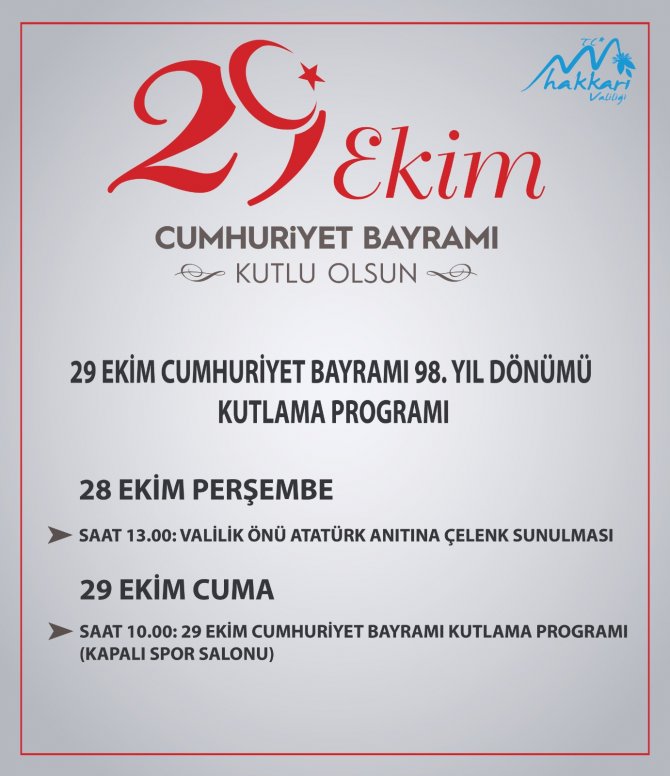 T.C.
hakkari
Valiliği

29 Ekim

CUMHURİYET BAYRAMI
KUTLU OLSUN

29 EKİM CUMHURİYET BAYRAMI 98. YIL DÖNÜMÜ KUTLAMA PROGRAMI

28 EKİM PERŞEMBE

SAAT 13.00: VALİLİK ÖNÜ ATATÜRK ANITINA ÇELENK SUNULMASI

29 EKİM CUMA

SAAT 10.00: 29 EKİM CUMHURİYET BAYRAMI KUTLAMA PROGRAMI (KAPALI SPOR SALONU)